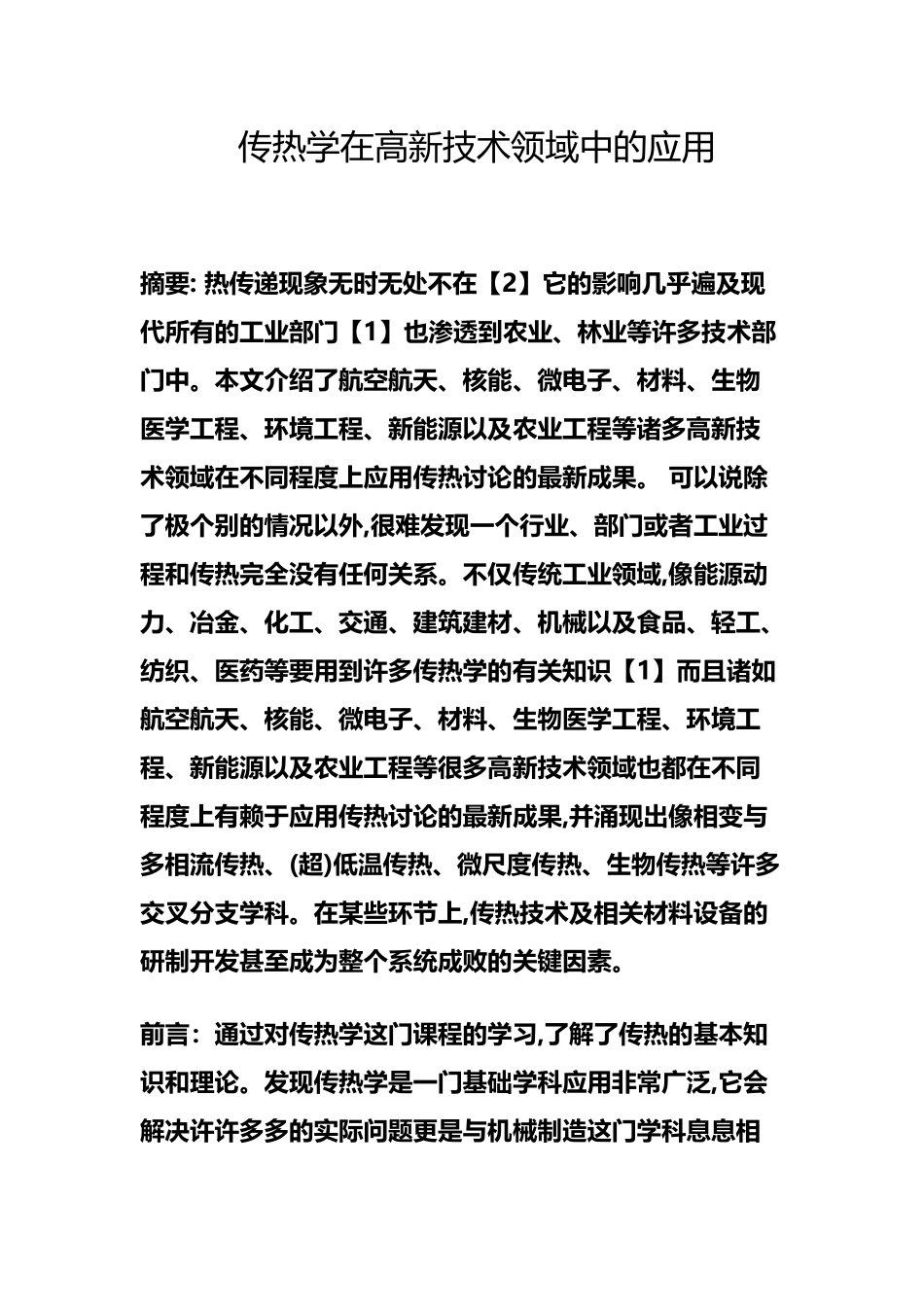 传热学在高新技术领域中的应用

摘要: 热传递现象无时无处不在【2】它的影响几乎遍及现代所有的工业部门【1】也渗透到农业、林业等许多技术部门中。本文介绍了航空航天、核能、微电子、材料、生物医学工程、环境工程、新能源以及农业工程等诸多高新技术领域在不同程度上应用传热讨论的最新成果。 可以说除了极个别的情况以外,很难发现一个行业、部门或者工业过程和传热完全没有任何关系。不仅传统工业领域,像能源动力、冶金、化工、交通、建筑建材、机械以及食品、轻工、纺织、医药等要用到许多传热学的有关知识【1】而且诸如航空航天、核能、微电子、材料、生物医学工程、环境工程、新能源以及农业工程等很多高新技术领域也都在不同程度上有赖于应用传热讨论的最新成果,并涌现出像相变与多相流传热、(超)低温传热、微尺度传热、生物传热等许多交叉分支学科。在某些环节上,传热技术及相关材料设备的研制开发甚至成为整个系统成败的关键因素。

前言:通过对传热学这门课程的学习,了解了传热的基本知识和理论。发现传热学是一门基础学科应用非常广泛,它会解决许许多多的实际问题更是与机械制造这门学科息息相